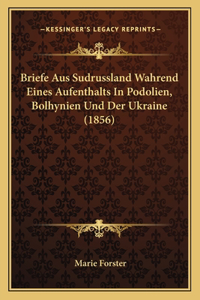 —KESSINGER'S LEGACY REPRINTS—

Briefe Aus Sudrussland Wahrend Eines Aufenthalts In Podolien, Bolhynien Und Der Ukraine (1856)

Marie Forster